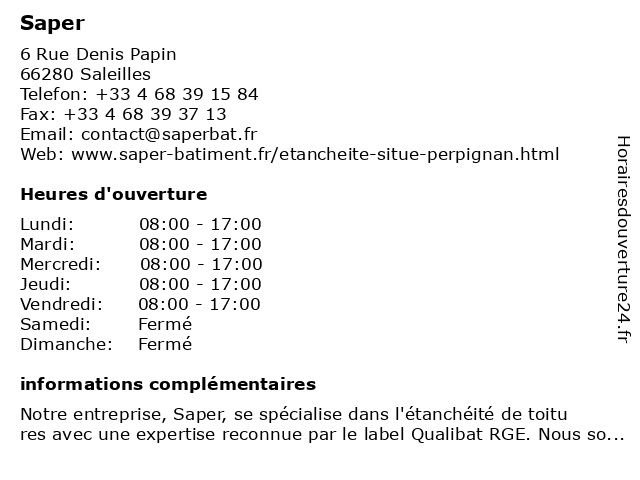 Saper

6 Rue Denis Papin
66280 Saleilles
Telefon: +33 4 68 39 15 84
Fax: +33 4 68 39 37 13
Email: contact@saperbat.fr
Web: www.saper-batiment.fr/etancheite-situe-perpignan.html

Heures d'ouverture

| | |
|---|---|
| Lundi: | 08:00 - 17:00 |
| Mardi: | 08:00 - 17:00 |
| Mercredi: | 08:00 - 17:00 |
| Jeudi: | 08:00 - 17:00 |
| Vendredi: | 08:00 - 17:00 |
| Samedi: | Fermé |
| Dimanche: | Fermé |

informations complémentaires

Notre entreprise, Saper, se spécialise dans l'étanchéité de toitu res avec une expertise reconnue par le label Qualibat RGE. Nous so...

Horairesdouverture24.fr